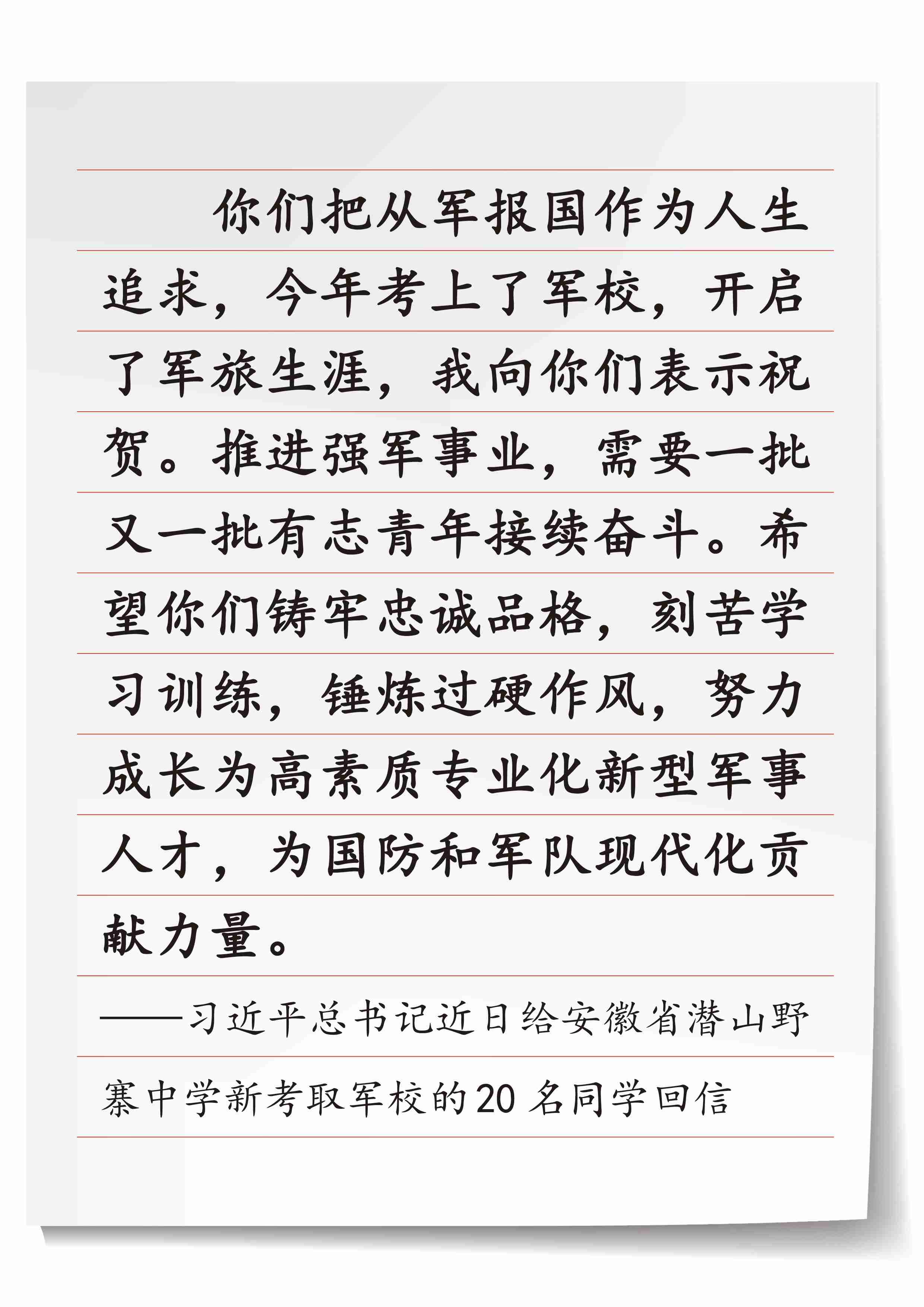 你们把从军报国作为人生追求，今年考上了军校，开启了军旅生涯，我向你们表示祝贺。推进强军事业，需要一批又一批有志青年接续奋斗。希望你们铸牢忠诚品格，刻苦学习训练，锤炼过硬作风，努力成长为高素质专业化新型军事人才，为国防和军队现代化贡献力量。

——习近平总书记近日给安徽省潜山野寨中学新考取军校的20名同学回信